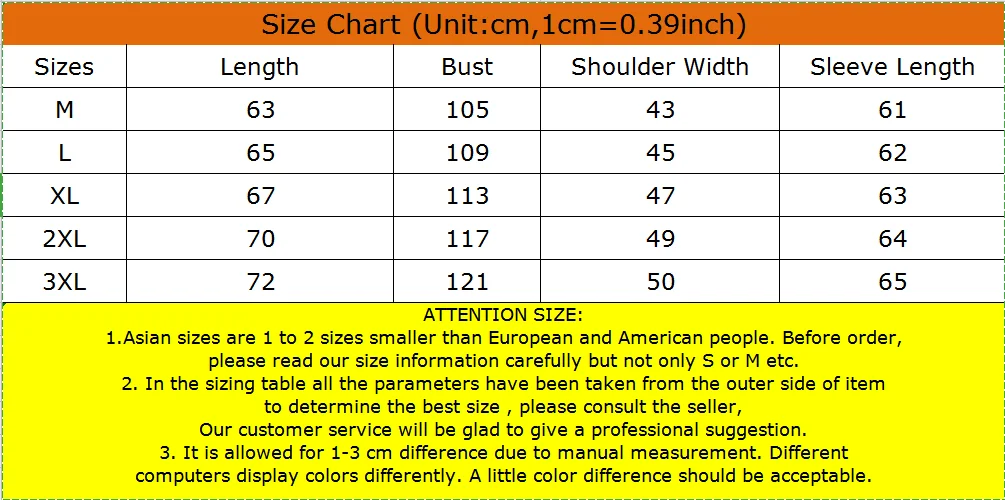 Size Chart (Unit:cm,1cm=0.39inch)

| Sizes | Length | Bust | Shoulder Width | Sleeve Length |
|---|---|---|---|---|
| M | 63 | 105 | 43 | 61 |
| L | 65 | 109 | 45 | 62 |
| XL | 67 | 113 | 47 | 63 |
| 2XL | 70 | 117 | 49 | 64 |
| 3XL | 72 | 121 | 50 | 65 |

ATTENTION SIZE:

1.Asian sizes are 1 to 2 sizes smaller than European and American people. Before order, please read our size information carefully but not only S or M etc.

2. In the sizing table all the parameters have been taken from the outer side of item to determine the best size , please consult the seller,

Our customer service will be glad to give a professional suggestion.

3. It is allowed for 1-3 cm difference due to manual measurement. Different computers display colors differently. A little color difference should be acceptable.